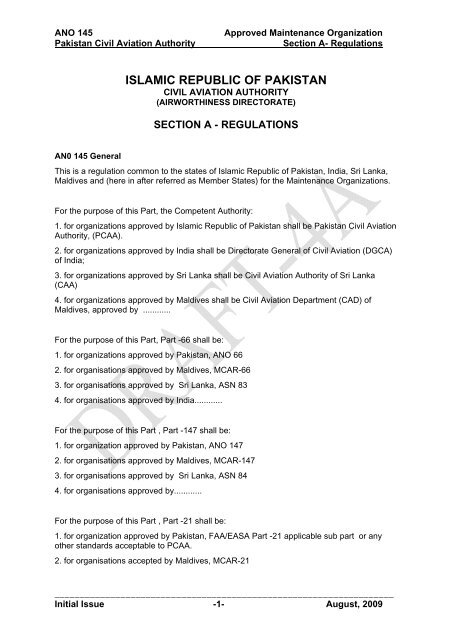 ANO 145
Pakistan Civil Aviation Authority

Approved Maintenance Organization
Section A- Regulations

ISLAMIC REPUBLIC OF PAKISTAN
CIVIL AVIATION AUTHORITY
(AIRWORTHINESS DIRECTORATE)

SECTION A - REGULATIONS

AN0 145 General

This is a regulation common to the states of Islamic Republic of Pakistan, India, Sri Lanka, Maldives and (here in after referred as Member States) for the Maintenance Organizations.

For the purpose of this Part, the Competent Authority:

1. for organizations approved by Islamic Republic of Pakistan shall be Pakistan Civil Aviation Authority, (PCAA).

2. for organizations approved by India shall be Directorate General of Civil Aviation (DGCA) of India;

3. for organizations approved by Sri Lanka shall be Civil Aviation Authority of Sri Lanka (CAA)

4. for organizations approved by Maldives shall be Civil Aviation Department (CAD) of Maldives, approved by ............

For the purpose of this Part, Part -66 shall be:

1. for organizations approved by Pakistan, ANO 66

2. for organisations approved by Maldives, MCAR-66

3. for organisations approved by Sri Lanka, ASN 83

4. for organisations approved by India............

For the purpose of this Part , Part -147 shall be:

1. for organization approved by Pakistan, ANO 147

2. for organisations approved by Maldives, MCAR-147

3. for organisations approved by Sri Lanka, ASN 84

4. for organisations approved by............

For the purpose of this Part , Part -21 shall be:

1. for organization approved by Pakistan, FAA/EASA Part -21 applicable sub part or any other standards acceptable to PCAA.

2. for organisations accepted by Maldives, MCAR-21

DRAFT-4A

Initial Issue -1- August, 2009